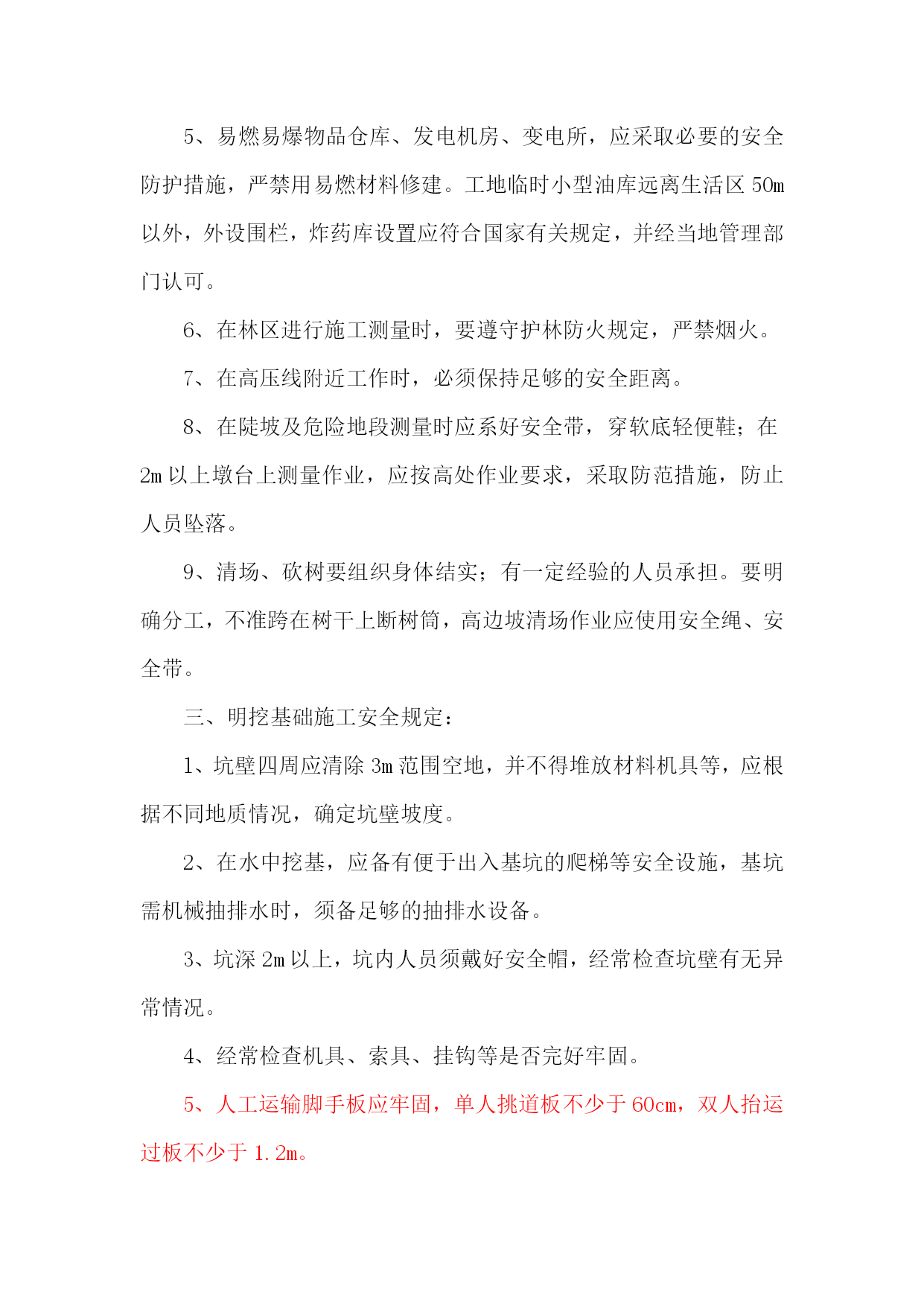 5、易燃易爆物品仓库、发电机房、变电所，应采取必要的安全防护措施，严禁用易燃材料修建。工地临时小型油库远离生活区 50m 以外，外设围栏，炸药库设置应符合国家有关规定，并经当地管理部门认可。

6、在林区进行施工测量时，要遵守护林防火规定，严禁烟火。

7、在高压线附近工作时，必须保持足够的安全距离。

8、在陡坡及危险地段测量时应系好安全带，穿软底轻便鞋；在 2m 以上墩台上测量作业，应按高处作业要求，采取防范措施，防止人员坠落。

9、清场、砍树要组织身体结实；有一定经验的人员承担。要明确分工，不准跨在树干上断树筒，高边坡清场作业应使用安全绳、安全带。

三、明挖基础施工安全规定：

1、坑壁四周应清除 3m 范围空地，并不得堆放材料机具等，应根据不同地质情况，确定坑壁坡度。

2、在水中挖基，应备有便于出入基坑的爬梯等安全设施，基坑需机械抽排水时，须备足够的抽排水设备。

3、坑深 2m 以上，坑内人员须戴好安全帽，经常检查坑壁有无异常情况。

4、经常检查机具、索具、挂钩等是否完好牢固。

5、人工运输脚手板应牢固，单人挑道板不少于 60cm，双人抬运过板不少于 1.2m。